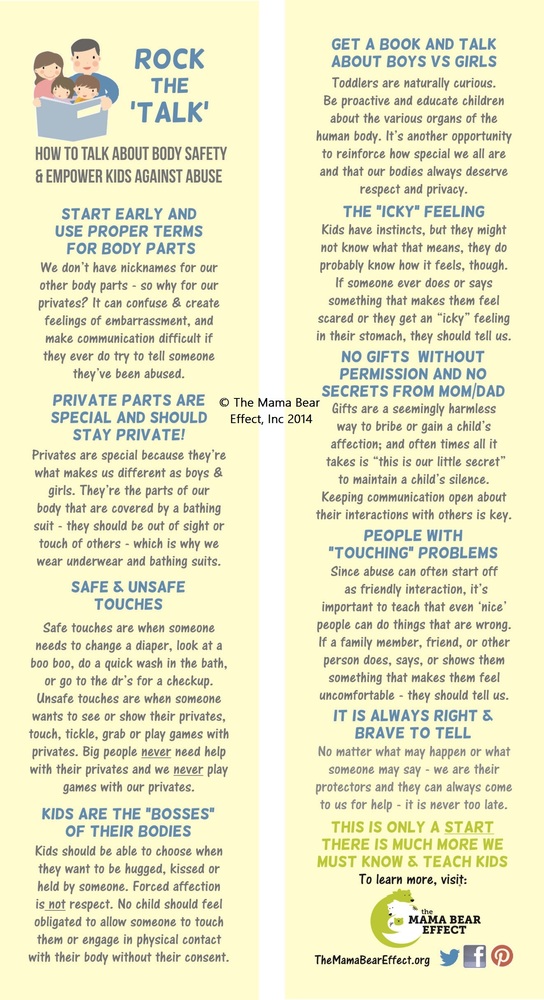 ROCK THE 'TALK'

HOW TO TALK ABOUT BODY SAFETY & EMPOWER KIDS AGAINST ABUSE

START EARLY AND USE PROPER TERMS FOR BODY PARTS

We don't have nicknames for our other body parts - so why for our privates? It can confuse & create feelings of embarrassment, and make communication difficult if they ever do try to tell someone they've been abused.

PRIVATE PARTS ARE SPECIAL AND SHOULD STAY PRIVATE!

Privates are special because they're what makes us different as boys & girls. They're the parts of our body that are covered by a bathing suit - they should be out of sight or touch of others - which is why we wear underwear and bathing suits.

SAFE & UNSAFE TOUCHES

Safe touches are when someone needs to change a diaper, look at a boo boo, do a quick wash in the bath, or go to the dr's for a checkup. Unsafe touches are when someone wants to see or show their privates, touch, tickle, grab or play games with privates. Big people never need help with their privates and we never play games with our privates.

KIDS ARE THE "BOSSES" OF THEIR BODIES

Kids should be able to choose when they want to be hugged, kissed or held by someone. Forced affection is not respect. No child should feel obligated to allow someone to touch them or engage in physical contact with their body without their consent.

© The Mama Bear Effect, Inc 2014

GET A BOOK AND TALK ABOUT BOYS VS GIRLS

Toddlers are naturally curious. Be proactive and educate children about the various organs of the human body. It's another opportunity to reinforce how special we all are and that our bodies always deserve respect and privacy.

THE "ICKY" FEELING

Kids have instincts, but they might not know what that means, they do probably know how it feels, though. If someone ever does or says something that makes them feel scared or they get an "icky" feeling in their stomach, they should tell us.

NO GIFTS WITHOUT PERMISSION AND NO SECRETS FROM MOM/DAD

Gifts are a seemingly harmless way to bribe or gain a child's affection; and often times all it takes is "this is our little secret" to maintain a child's silence. Keeping communication open about their interactions with others is key.

PEOPLE WITH "TOUCHING" PROBLEMS

Since abuse can often start off as friendly interaction, it's important to teach that even 'nice' people can do things that are wrong. If a family member, friend, or other person does, says, or shows them something that makes them feel uncomfortable - they should tell us.

IT IS ALWAYS RIGHT & BRAVE TO TELL

No matter what may happen or what someone may say - we are their protectors and they can always come to us for help - it is never too late.

THIS IS ONLY A START THERE IS MUCH MORE WE MUST KNOW & TEACH KIDS

To learn more, visit:

the MAMA BEAR EFFECT

TheMamaBearEffect.org